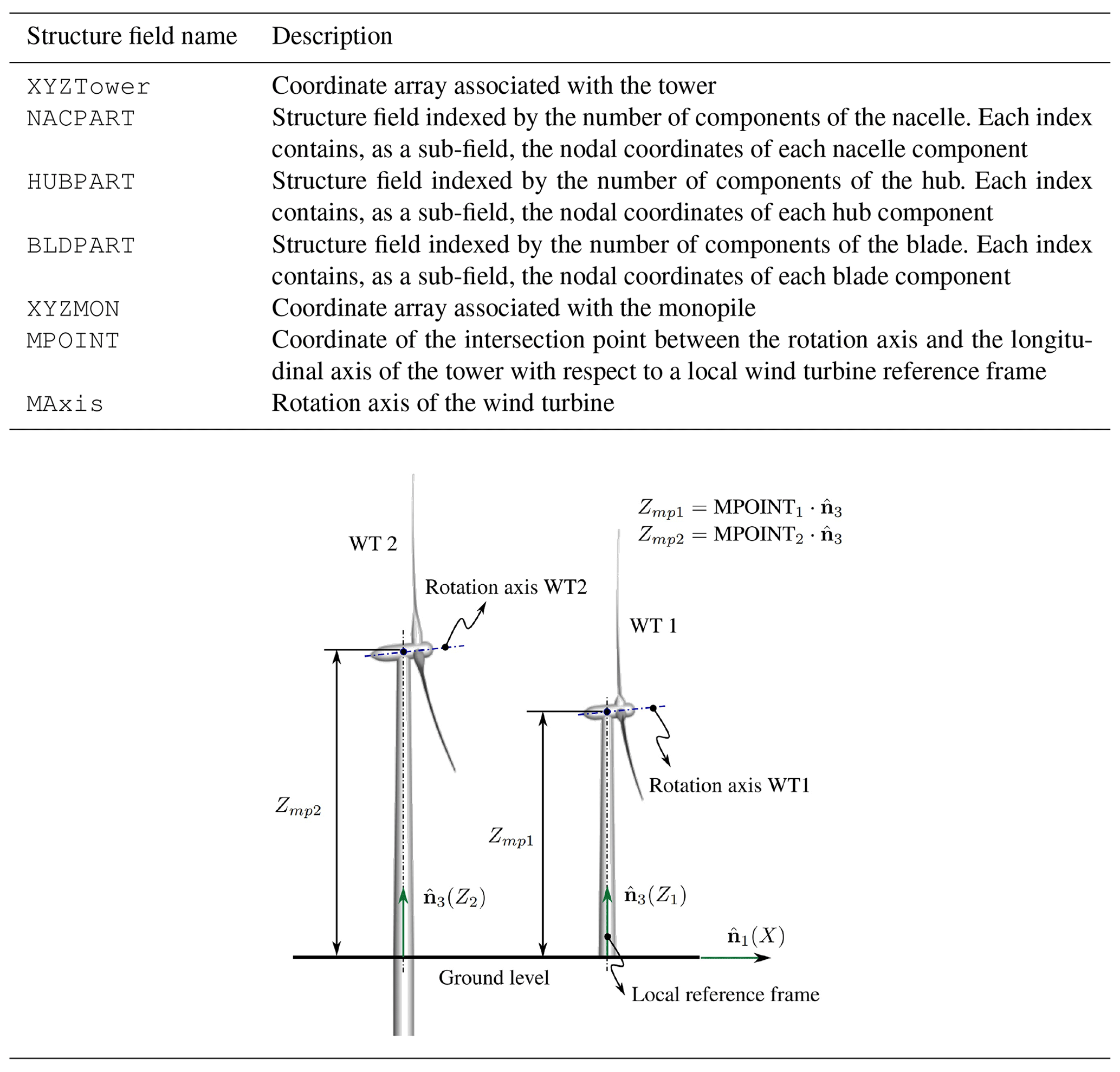 | Structure field name | Description |
|---|---|
| XYZTower | Coordinate array associated with the tower |
| NACPART | Structure field indexed by the number of components of the nacelle. Each index contains, as a sub-field, the nodal coordinates of each nacelle component |
| HUBPART | Structure field indexed by the number of components of the hub. Each index contains, as a sub-field, the nodal coordinates of each hub component |
| BLDPART | Structure field indexed by the number of components of the blade. Each index contains, as a sub-field, the nodal coordinates of each blade component |
| XYZMON | Coordinate array associated with the monopile |
| MPOINT | Coordinate of the intersection point between the rotation axis and the longitudinal axis of the tower with respect to a local wind turbine reference frame |
| MAxis | Rotation axis of the wind turbine |

$Z_{mp1} = \text{MPOINT}_1 \cdot \hat{\mathbf{n}}_3$
$Z_{mp2} = \text{MPOINT}_2 \cdot \hat{\mathbf{n}}_3$

WT 2

Rotation axis WT2

WT 1

Rotation axis WT1

$Z_{mp2}$

$Z_{mp1}$

$\hat{\mathbf{n}}_3(Z_2)$

$\hat{\mathbf{n}}_3(Z_1)$

$\hat{\mathbf{n}}_1(X)$

Ground level

Local reference frame